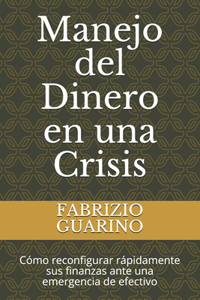 Manejo del Dinero en una Crisis

FABRIZIO GUARINO

Cómo reconfigurar rápidamente sus finanzas ante una emergencia de efectivo